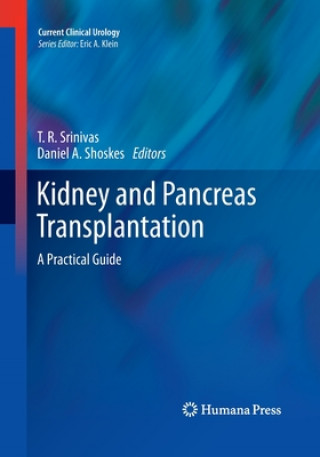 Current Clinical Urology
Series Editor: Eric A. Klein

T. R. Srinivas
Daniel A. Shoskes Editors

Kidney and Pancreas Transplantation

A Practical Guide

Humana Press